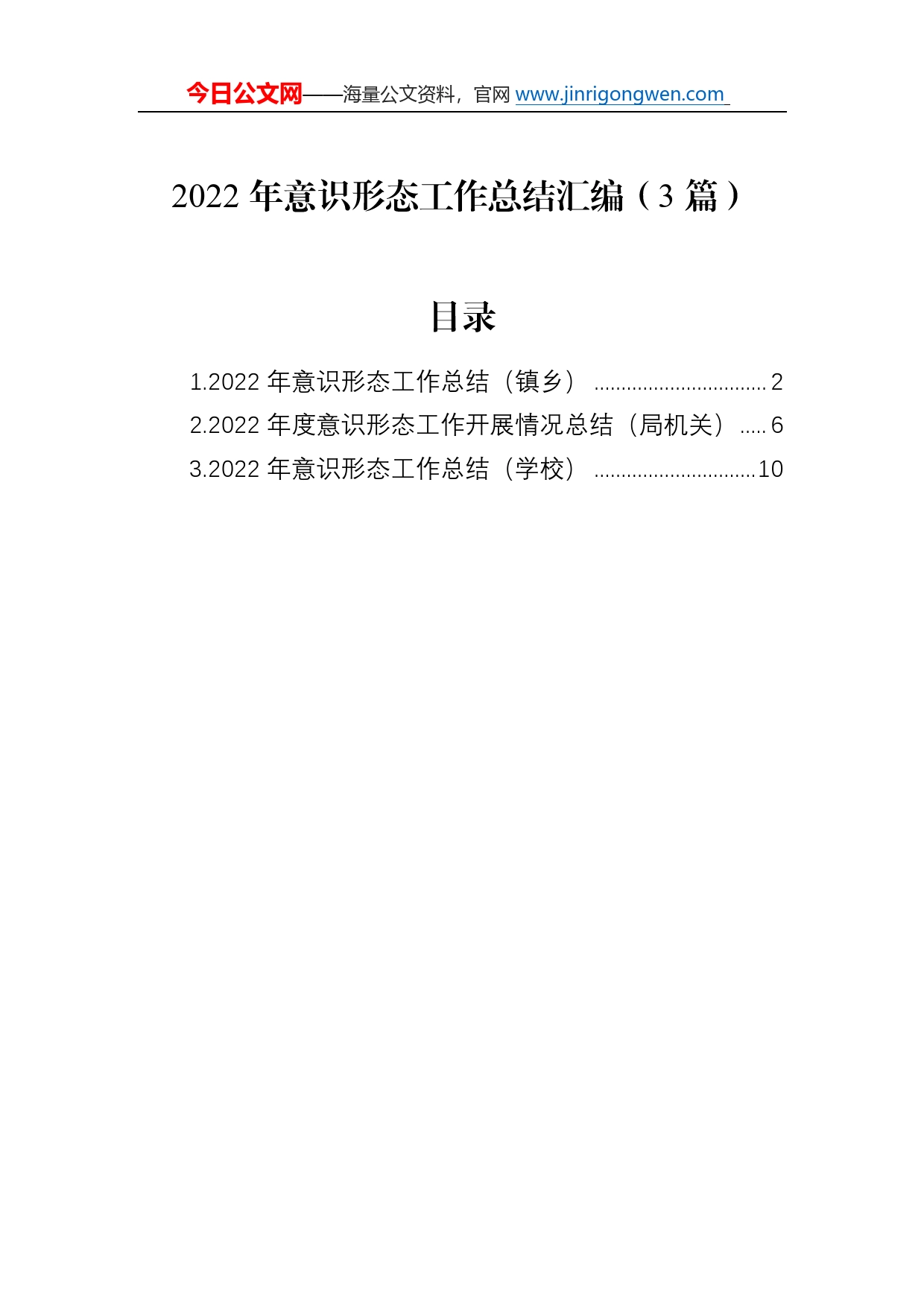 今日公文网——海量公文资料，官网 www.jinrigongwen.com

2022 年意识形态工作总结汇编（3 篇）

目录

1.2022 年意识形态工作总结（镇乡） ................................ 2
2.2022 年度意识形态工作开展情况总结（局机关） ..... 6
3.2022 年意识形态工作总结（学校） .............................. 10